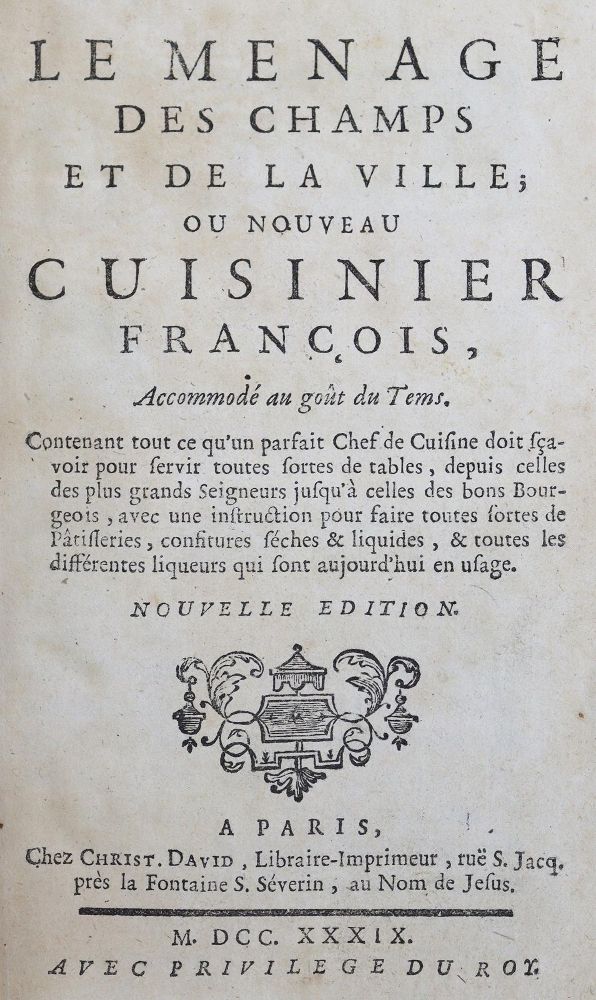 LE MENAGE
DES CHAMPS
ET DE LA VILLE;
OU NOUVEAU
CUISINIER
FRANÇOIS,

Accommodé au goût du Tems.

Contenant tout ce qu'un parfait Chef de Cuiſine doit ſçavoir pour ſervir toutes ſortes de tables, depuis celles des plus grands Seigneurs juſqu'à celles des bons Bourgeois, avec une inſtruction pour faire toutes ſortes de Pâtiſſeries, confitures ſéches & liquides, & toutes les différentes liqueurs qui ſont aujourd'hui en uſage.

NOUVELLE EDITION.

A PARIS,
Chez CHRIST. DAVID, Libraire-Imprimeur, ruë S. Jacq. près la Fontaine S. Séverin, au Nom de Jeſus.

M. DCC. XXXIX.
AVEC PRIVILEGE DU ROY.